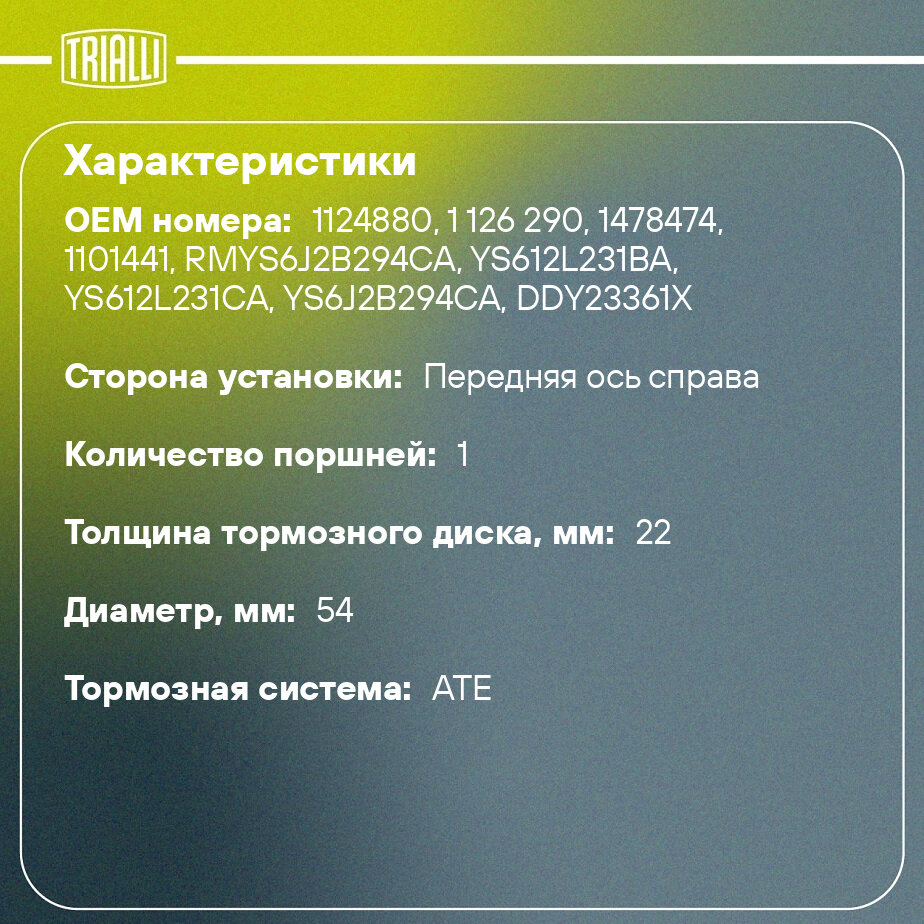 TRIALLI

Характеристики

OEM номера: 1124880, 1 126 290, 1478474, 1101441, RMYS6J2B294CA, YS612L231BA, YS612L231CA, YS6J2B294CA, DDY23361X

Сторона установки: Передняя ось справа

Количество поршней: 1

Толщина тормозного диска, мм: 22

Диаметр, мм: 54

Тормозная система: ATE